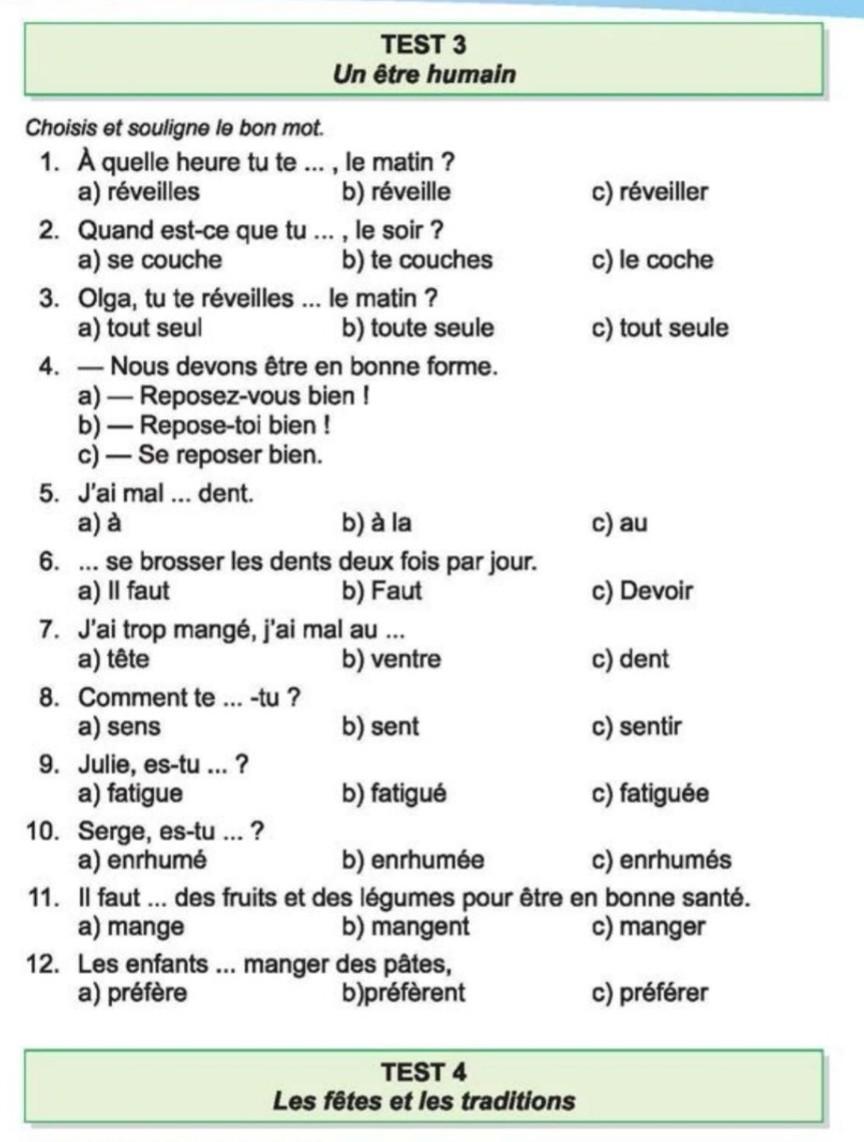 TEST 3
Un être humain

Choisis et souligne le bon mot.

1. À quelle heure tu te ... , le matin ?
a) réveilles b) réveille c) réveiller

2. Quand est-ce que tu ... , le soir ?
a) se couche b) te couches c) le coche

3. Olga, tu te réveilles ... le matin ?
a) tout seul b) toute seule c) tout seule

4. — Nous devons être en bonne forme.
a) — Reposez-vous bien !
b) — Repose-toi bien !
c) — Se reposer bien.

5. J'ai mal ... dent.
a) à b) à la c) au

6. ... se brosser les dents deux fois par jour.
a) Il faut b) Faut c) Devoir

7. J'ai trop mangé, j'ai mal au ...
a) tête b) ventre c) dent

8. Comment te ... -tu ?
a) sens b) sent c) sentir

9. Julie, es-tu ... ?
a) fatigue b) fatigué c) fatiguée

10. Serge, es-tu ... ?
a) enrhumé b) enrhumée c) enrhumés

11. Il faut ... des fruits et des légumes pour être en bonne santé.
a) mange b) mangent c) manger

12. Les enfants ... manger des pâtes,
a) préfère b)préfèrent c) préférer

TEST 4
Les fêtes et les traditions